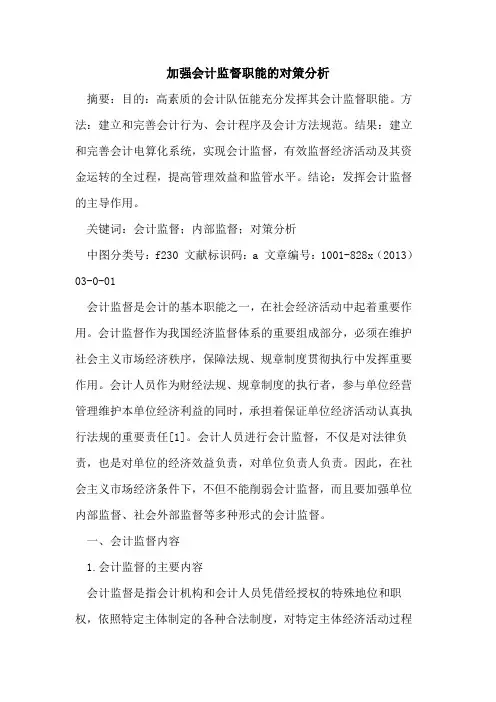 加强会计监督职能的对策分析

摘要：目的：高素质的会计队伍能充分发挥其会计监督职能。方法：建立和完善会计行为、会计程序及会计方法规范。结果：建立和完善会计电算化系统，实现会计监督，有效监督经济活动及其资金运转的全过程，提高管理效益和监管水平。结论：发挥会计监督的主导作用。

关键词：会计监督；内部监督；对策分析

中图分类号：f230 文献标识码：a 文章编号：1001-828x（2013）03-0-01

会计监督是会计的基本职能之一，在社会经济活动中起着重要作用。会计监督作为我国经济监督体系的重要组成部分，必须在维护社会主义市场经济秩序，保障法规、规章制度贯彻执行中发挥重要作用。会计人员作为财经法规、规章制度的执行者，参与单位经营管理维护本单位经济利益的同时，承担着保证单位经济活动认真执行法规的重要责任[1]。会计人员进行会计监督，不仅是对法律负责，也是对单位的经济效益负责，对单位负责人负责。因此，在社会主义市场经济条件下，不但不能削弱会计监督，而且要加强单位内部监督、社会外部监督等多种形式的会计监督。

一、会计监督内容

1.会计监督的主要内容

会计监督是指会计机构和会计人员凭借经授权的特殊地位和职权，依照特定主体制定的各种合法制度，对特定主体经济活动过程